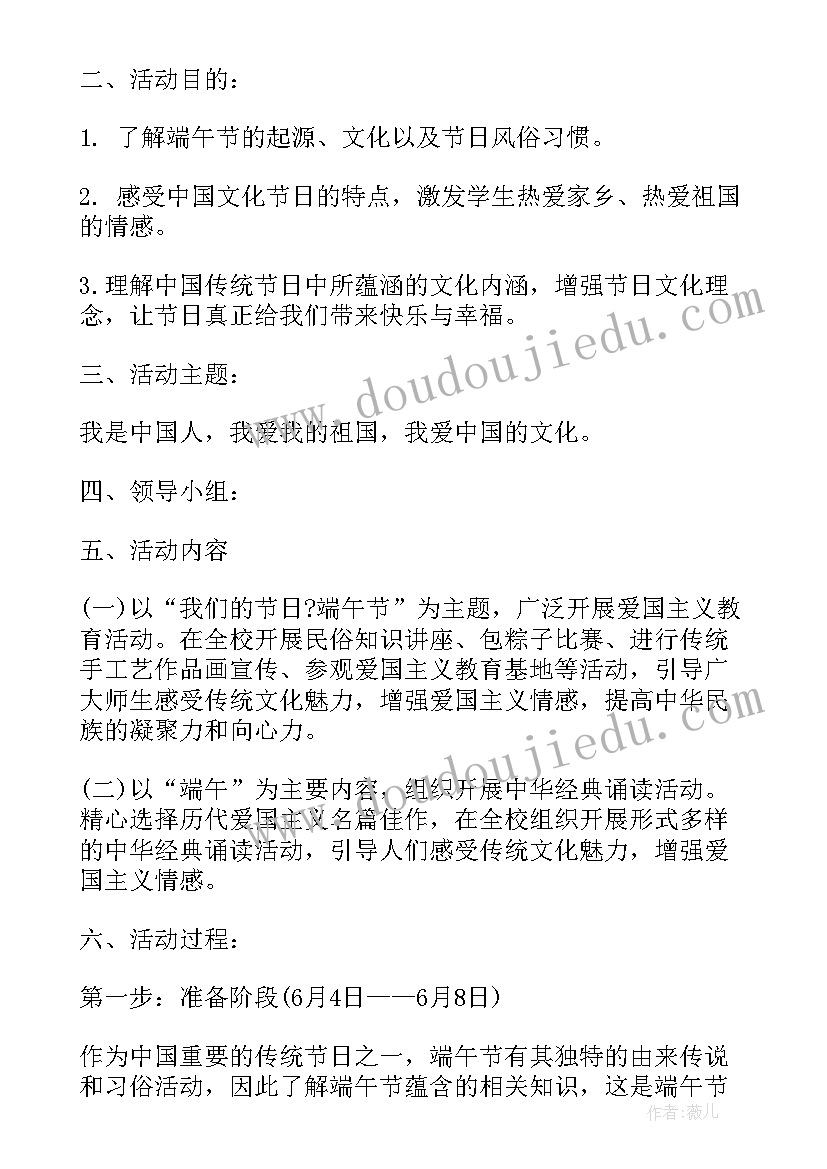 二、活动目的：

1. 了解端午节的起源、文化以及节日风俗习惯。

2. 感受中国文化节日的特点，激发学生热爱家乡、热爱祖国的情感。

3.理解中国传统节日中所蕴涵的文化内涵，增强节日文化理念，让节日真正给我们带来快乐与幸福。

三、活动主题：

我是中国人，我爱我的祖国，我爱中国的文化。

四、领导小组：

五、活动内容

(一)以“我们的节日?端午节”为主题，广泛开展爱国主义教育活动。在全校开展民俗知识讲座、包粽子比赛、进行传统手工艺作品画宣传、参观爱国主义教育基地等活动，引导广大师生感受传统文化魅力，增强爱国主义情感，提高中华民族的凝聚力和向心力。

(二)以“端午”为主要内容，组织开展中华经典诵读活动。精心选择历代爱国主义名篇佳作，在全校组织开展形式多样的中华经典诵读活动，引导人们感受传统文化魅力，增强爱国主义情感。

六、活动过程：

第一步：准备阶段(6月4日——6月8日)

作为中国重要的传统节日之一，端午节有其独特的由来传说和习俗活动，因此了解端午节蕴含的相关知识，这是端午节

www.doudoujiedu.com

作者：薇儿